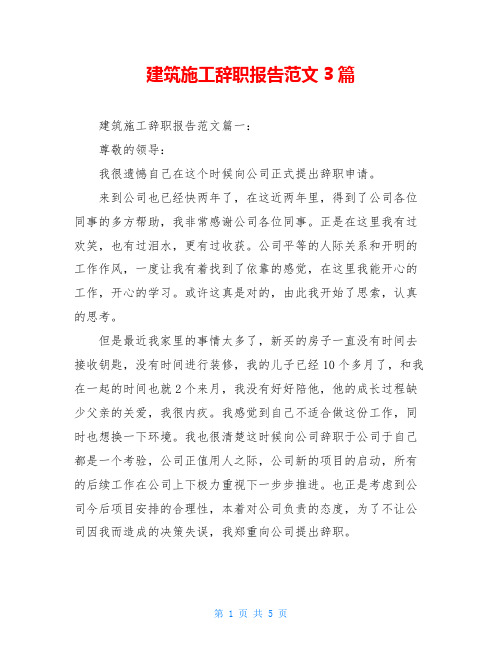 建筑施工辞职报告范文 3 篇

建筑施工辞职报告范文篇一：

尊敬的领导：

我很遗憾自己在这个时候向公司正式提出辞职申请。

来到公司也已经快两年了，在这近两年里，得到了公司各位同事的多方帮助，我非常感谢公司各位同事。正是在这里我有过欢笑，也有过泪水，更有过收获。公司平等的人际关系和开明的工作作风，一度让我有着找到了依靠的感觉，在这里我能开心的工作，开心的学习。或许这真是对的，由此我开始了思索，认真的思考。

但是最近我家里的事情太多了，新买的房子一直没有时间去接收钥匙，没有时间进行装修，我的儿子已经 10 个多月了，和我在一起的时间也就 2 个来月，我没有好好陪他，他的成长过程缺少父亲的关爱，我很内疚。我感觉到自己不适合做这份工作，同时也想换一下环境。我也很清楚这时候向公司辞职于公司于自己都是一个考验，公司正值用人之际，公司新的项目的启动，所有的后续工作在公司上下极力重视下一步步推进。也正是考虑到公司今后项目安排的合理性，本着对公司负责的态度，为了不让公司因我而造成的决策失误，我郑重向公司提出辞职。

第 1 页 共 5 页